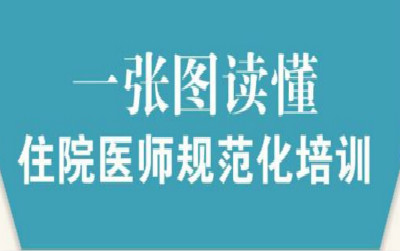 一张图读懂
住院医师规范化培训